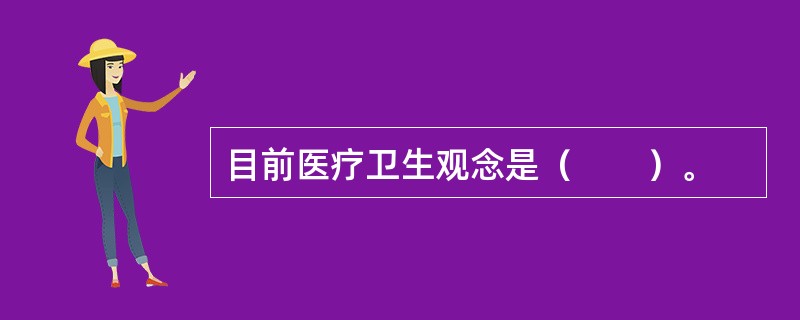 目前医疗卫生观念是（　　）。